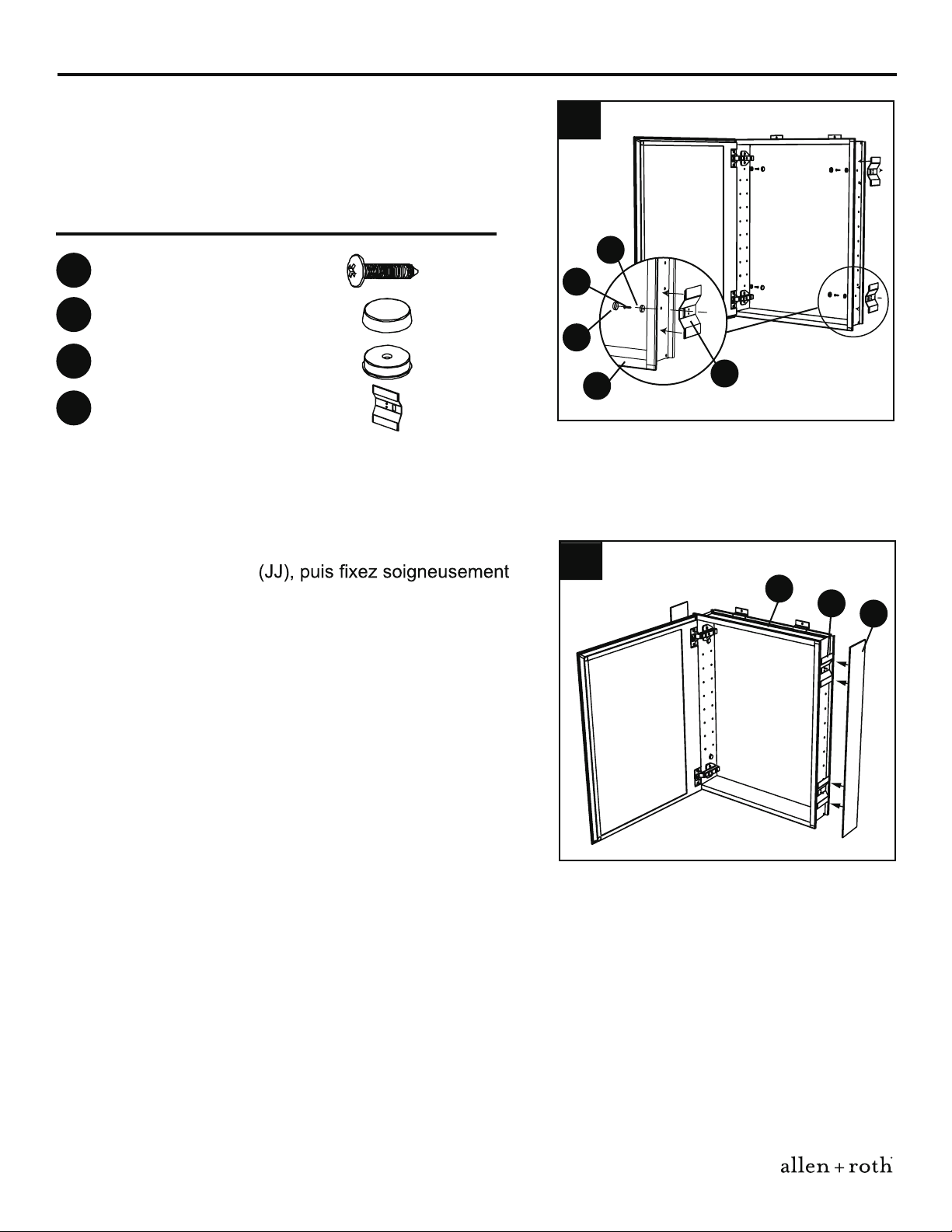 (JJ), puis fixez soigneusement

allen + roth